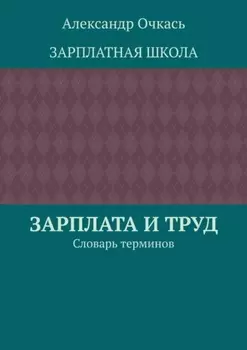 Александр Очкась

ЗАРПЛАТНАЯ ШКОЛА

ЗАРПЛАТА И ТРУД

Словарь терминов